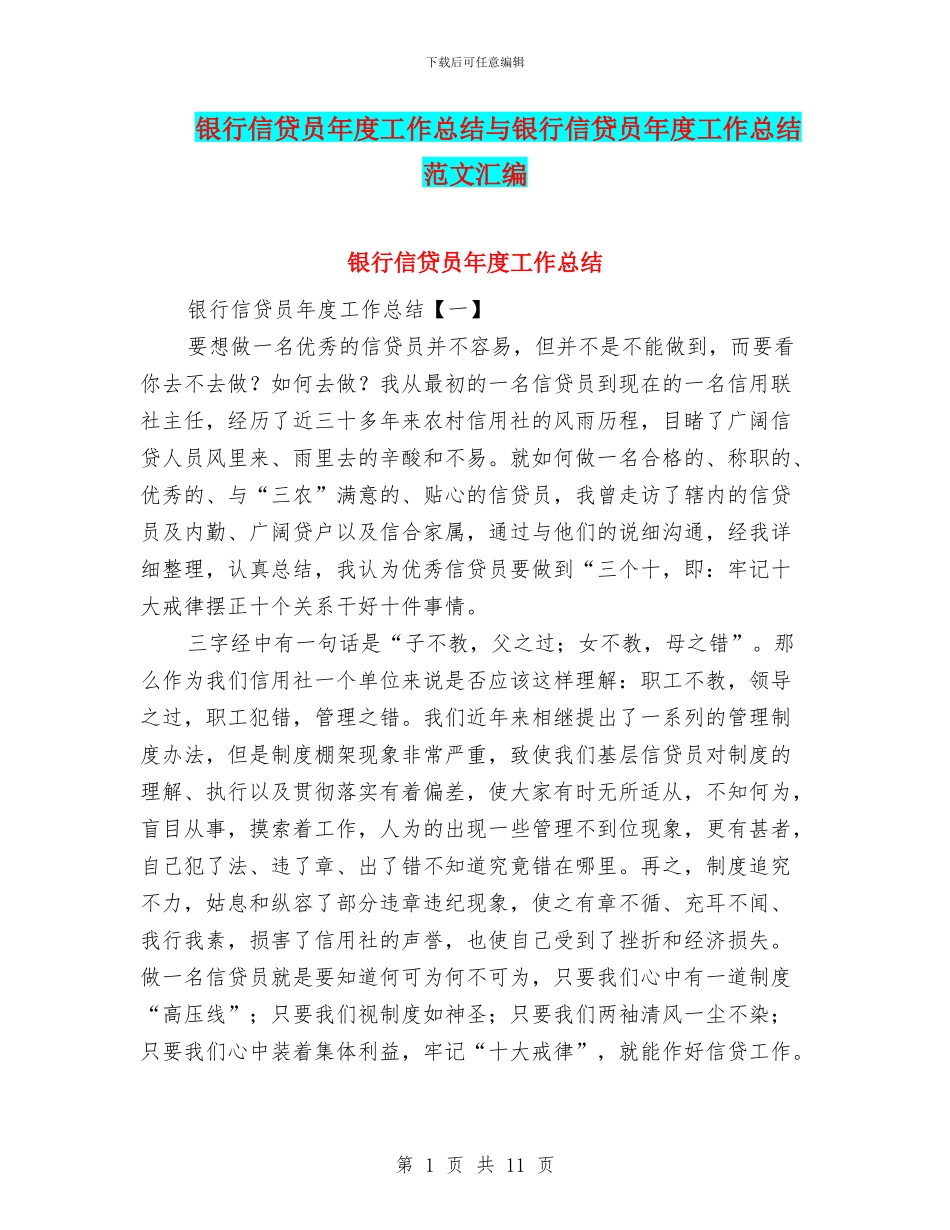 下载后可任意编辑

银行信贷员年度工作总结与银行信贷员年度工作总结范文汇编

银行信贷员年度工作总结

银行信贷员年度工作总结【一】

要想做一名优秀的信贷员并不容易，但并不是不能做到，而要看你去不去做？如何去做？我从最初的一名信贷员到现在的一名信用联社主任，经历了近三十多年来农村信用社的风雨历程，目睹了广阔信贷人员风里来、雨里去的辛酸和不易。就如何做一名合格的、称职的、优秀的、与“三农”满意的、贴心的信贷员，我曾走访了辖内的信贷员及内勤、广阔贷户以及信合家属，通过与他们的说细沟通，经我详细整理，认真总结，我认为优秀信贷员要做到“三个十，即：牢记十大戒律摆正十个关系干好十件事情。

三字经中有一句话是“子不教，父之过；女不教，母之错”。那么作为我们信用社一个单位来说是否应该这样理解：职工不教，领导之过，职工犯错，管理之错。我们近年来相继提出了一系列的管理制度办法，但是制度棚架现象非常严重，致使我们基层信贷员对制度的理解、执行以及贯彻落实有着偏差，使大家有时无所适从，不知何为，盲目从事，摸索着工作，人为的出现一些管理不到位现象，更有甚者，自己犯了法、违了章、出了错不知道究竟错在哪里。再之，制度追究不力，姑息和纵容了部分违章违纪现象，使之有章不循、充耳不闻、我行我素，损害了信用社的声誉，也使自己受到了挫折和经济损失。做一名信贷员就是要知道何可为何不可为，只要我们心中有一道制度“高压线”；只要我们视制度如神圣；只要我们两袖清风一尘不染；只要我们心中装着集体利益，牢记“十大戒律”，就能作好信贷工作。

第 1 页 共 11 页